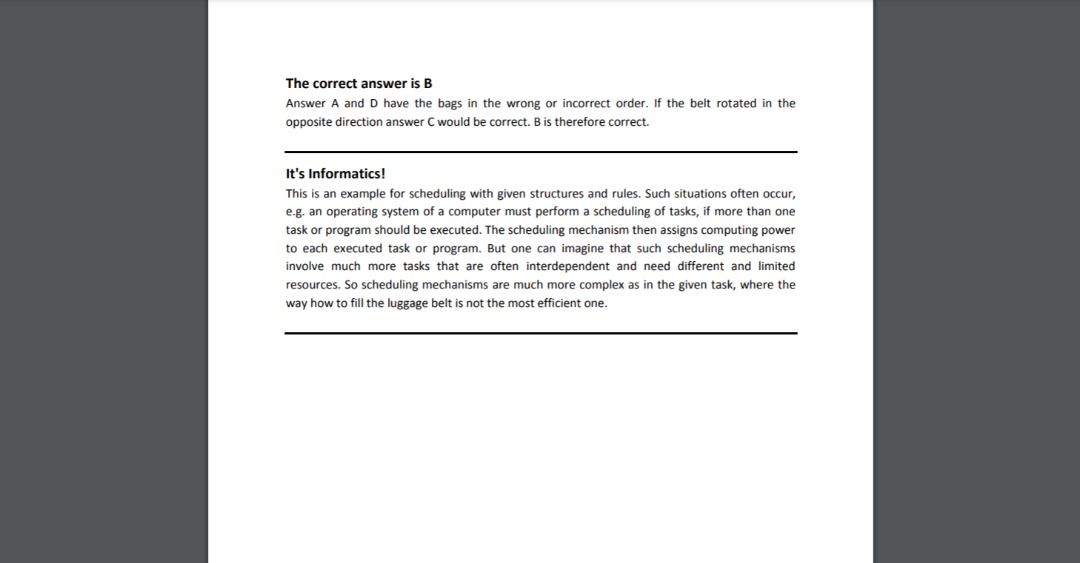 The correct answer is B

Answer A and D have the bags in the wrong or incorrect order. If the belt rotated in the opposite direction answer C would be correct. B is therefore correct.

It's Informatics!

This is an example for scheduling with given structures and rules. Such situations often occur, e.g. an operating system of a computer must perform a scheduling of tasks, if more than one task or program should be executed. The scheduling mechanism then assigns computing power to each executed task or program. But one can imagine that such scheduling mechanisms involve much more tasks that are often interdependent and need different and limited resources. So scheduling mechanisms are much more complex as in the given task, where the way how to fill the luggage belt is not the most efficient one.